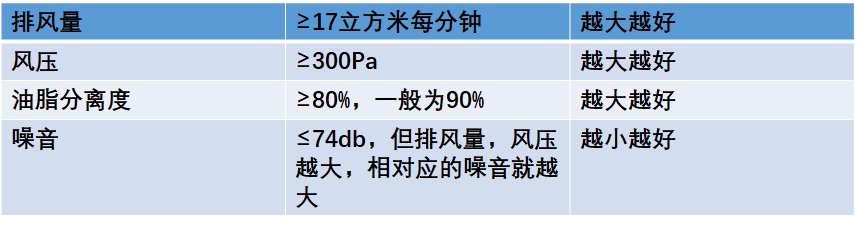 | 排风量 | ≥17立方米每分钟 | 越大越好 |
|---|---|---|
| 风压 | ≥300Pa | 越大越好 |
| 油脂分离度 | ≥80%，一般为90% | 越大越好 |
| 噪音 | ≤74db，但排风量，风压越大，相对应的噪音就越大 | 越小越好 |